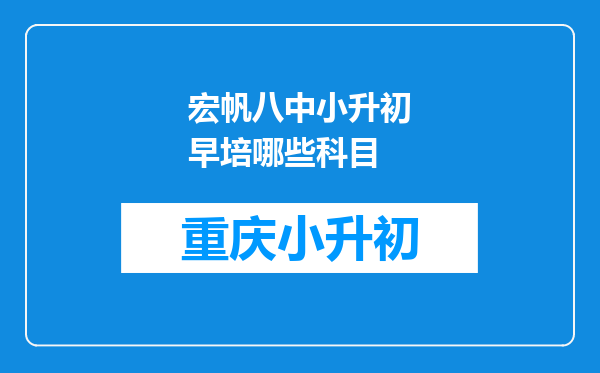 宏帆八中小升初早培哪些科目

重庆小升初